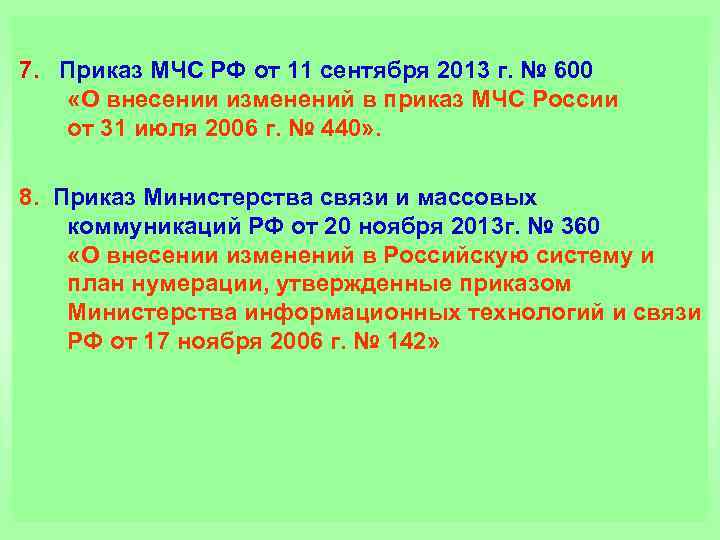 7. Приказ МЧС РФ от 11 сентября 2013 г. № 600 «О внесении изменений в приказ МЧС России от 31 июля 2006 г. № 440».

8. Приказ Министерства связи и массовых коммуникаций РФ от 20 ноября 2013г. № 360 «О внесении изменений в Российскую систему и план нумерации, утвержденные приказом Министерства информационных технологий и связи РФ от 17 ноября 2006 г. № 142»